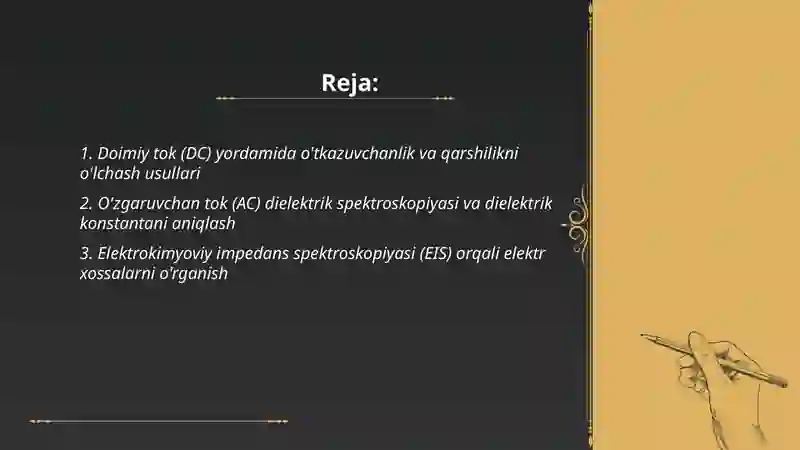 Reja:

1. Doimiy tok (DC) yordamida o'tkazuvchanlik va qarshilikni o'lchash usullari

2. O'zgaruvchan tok (AC) dielektrik spektroskopiyasi va dielektrik konstantani aniqlash

3. Elektrokimyoviy impedans spektroskopiyasi (EIS) orqali elektr xossalarni o'rganish